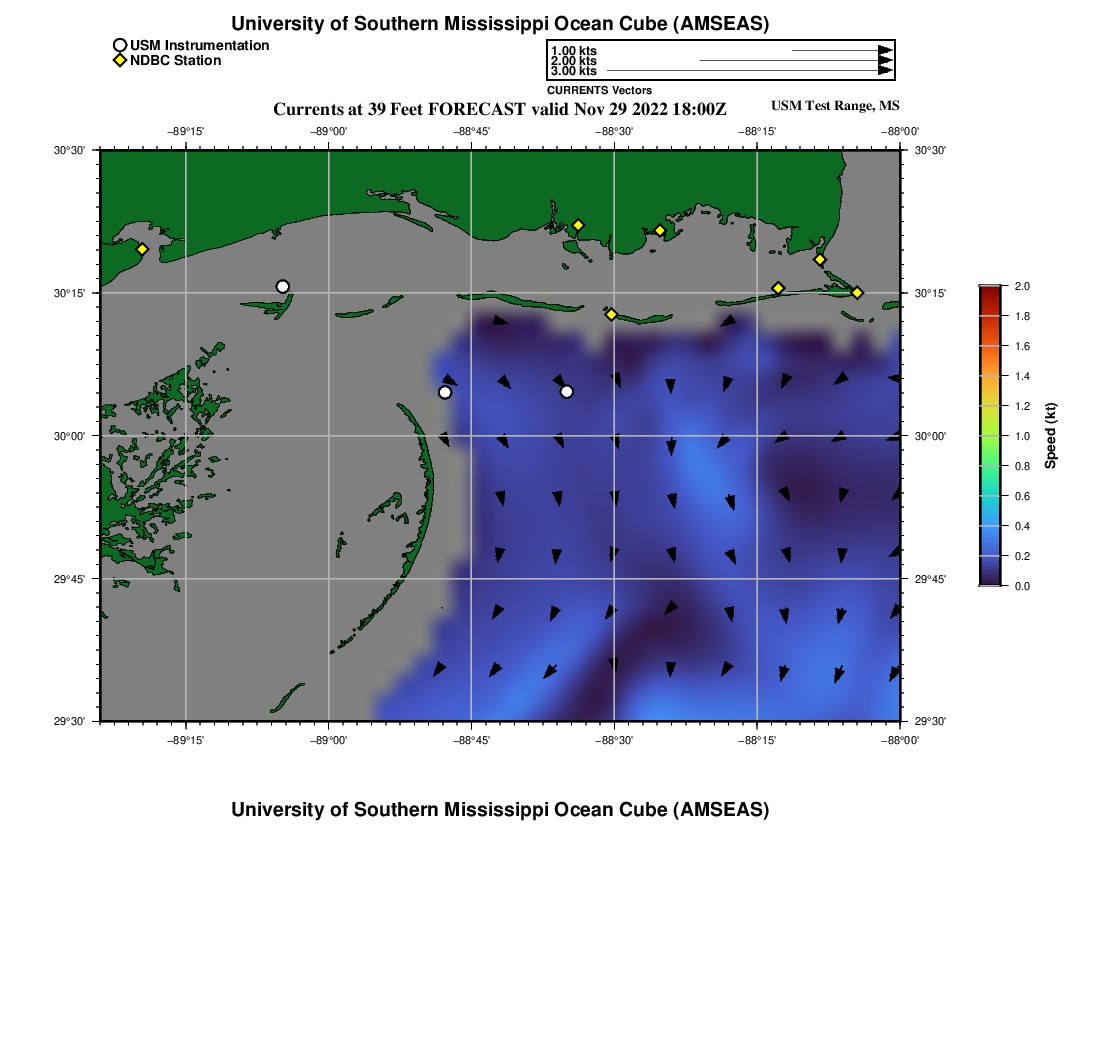 University of Southern Mississippi Ocean Cube (AMSEAS)

USM Instrumentation
NDBC Station

1.00 kts
2.00 kts
3.00 kts
CURRENTS Vectors

Currents at 39 Feet FORECAST valid Nov 29 2022 18:00Z

USM Test Range, MS

−89°15'
−89°00'
−88°45'
−88°30'
−88°15'
−88°00'

30°30'
30°15'
30°00'
29°45'
29°30'

30°30'
30°15'
30°00'
29°45'
29°30'

−89°15'
−89°00'
−88°45'
−88°30'
−88°15'
−88°00'

2.0
1.8
1.6
1.4
1.2
1.0
0.8
0.6
0.4
0.2
0.0
Speed (kt)

University of Southern Mississippi Ocean Cube (AMSEAS)